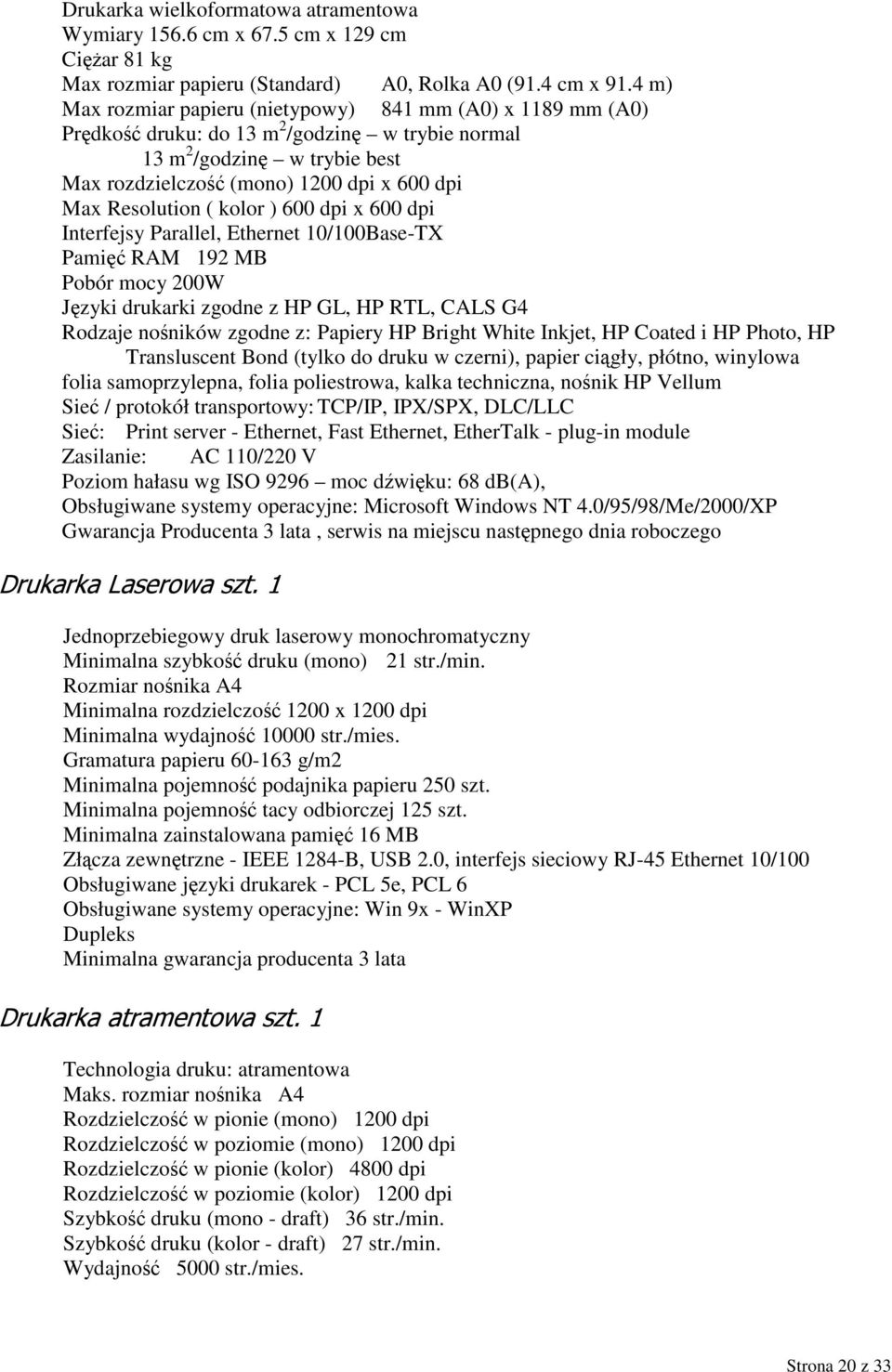 Drukarka wielkoformatowa atramentowa
Wymiary 156.6 cm x 67.5 cm x 129 cm
Ciężar 81 kg
Max rozmiar papieru (Standard) A0, Rolka A0 (91.4 cm x 91.4 m)
Max rozmiar papieru (nietypowy) 841 mm (A0) x 1189 mm (A0)
Prędkość druku: do 13 $m^2$/godzinę – w trybie normal
13 $m^2$/godzinę – w trybie best
Max rozdzielczość (mono) 1200 dpi x 600 dpi
Max Resolution ( kolor ) 600 dpi x 600 dpi
Interfejsy Parallel, Ethernet 10/100Base-TX
Pamięć RAM 192 MB
Pobór mocy 200W
Języki drukarki zgodne z HP GL, HP RTL, CALS G4
Rodzaje nośników zgodne z: Papiery HP Bright White Inkjet, HP Coated i HP Photo, HP Transluscent Bond (tylko do druku w czerni), papier ciągły, płótno, winylowa folia samoprzylepna, folia poliestrowa, kalka techniczna, nośnik HP Vellum
Sieć / protokół transportowy: TCP/IP, IPX/SPX, DLC/LLC
Sieć: Print server - Ethernet, Fast Ethernet, EtherTalk - plug-in module
Zasilanie: AC 110/220 V
Poziom hałasu wg ISO 9296 – moc dźwięku: 68 db(A),
Obsługiwane systemy operacyjne: Microsoft Windows NT 4.0/95/98/Me/2000/XP
Gwarancja Producenta 3 lata , serwis na miejscu następnego dnia roboczego

Drukarka Laserowa szt. 1

Jednoprzebiegowy druk laserowy monochromatyczny
Minimalna szybkość druku (mono) 21 str./min.
Rozmiar nośnika A4
Minimalna rozdzielczość 1200 x 1200 dpi
Minimalna wydajność 10000 str./mies.
Gramatura papieru 60-163 g/m2
Minimalna pojemność podajnika papieru 250 szt.
Minimalna pojemność tacy odbiorczej 125 szt.
Minimalna zainstalowana pamięć 16 MB
Złącza zewnętrzne - IEEE 1284-B, USB 2.0, interfejs sieciowy RJ-45 Ethernet 10/100
Obsługiwane języki drukarek - PCL 5e, PCL 6
Obsługiwane systemy operacyjne: Win 9x - WinXP
Dupleks
Minimalna gwarancja producenta 3 lata

Drukarka atramentowa szt. 1

Technologia druku: atramentowa
Maks. rozmiar nośnika A4
Rozdzielczość w pionie (mono) 1200 dpi
Rozdzielczość w poziomie (mono) 1200 dpi
Rozdzielczość w pionie (kolor) 4800 dpi
Rozdzielczość w poziomie (kolor) 1200 dpi
Szybkość druku (mono - draft) 36 str./min.
Szybkość druku (kolor - draft) 27 str./min.
Wydajność 5000 str./mies.

Strona 20 z 33